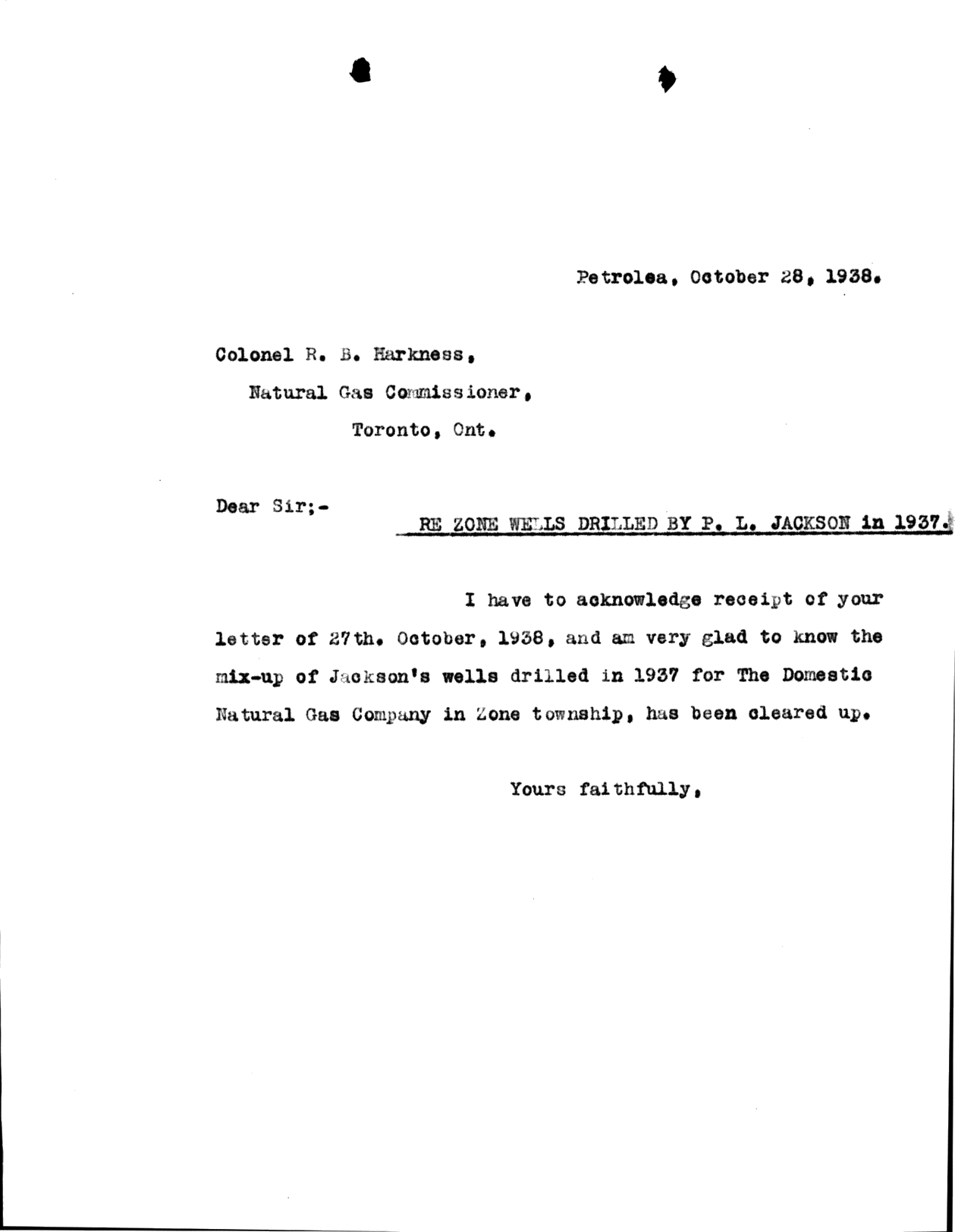 Petrolea, October 28, 1938.

Colonel R. B. Harkness,

Natural Gas Commissioner,

Toronto, Ont.

Dear Sir;-

RE ZONE WELLS DRILLED BY P. L. JACKSON in 1937.

I have to acknowledge receipt of your letter of 27th. October, 1938, and am very glad to know the mix-up of Jackson's wells drilled in 1937 for The Domestic Natural Gas Company in Zone township, has been cleared up.

Yours faithfully,